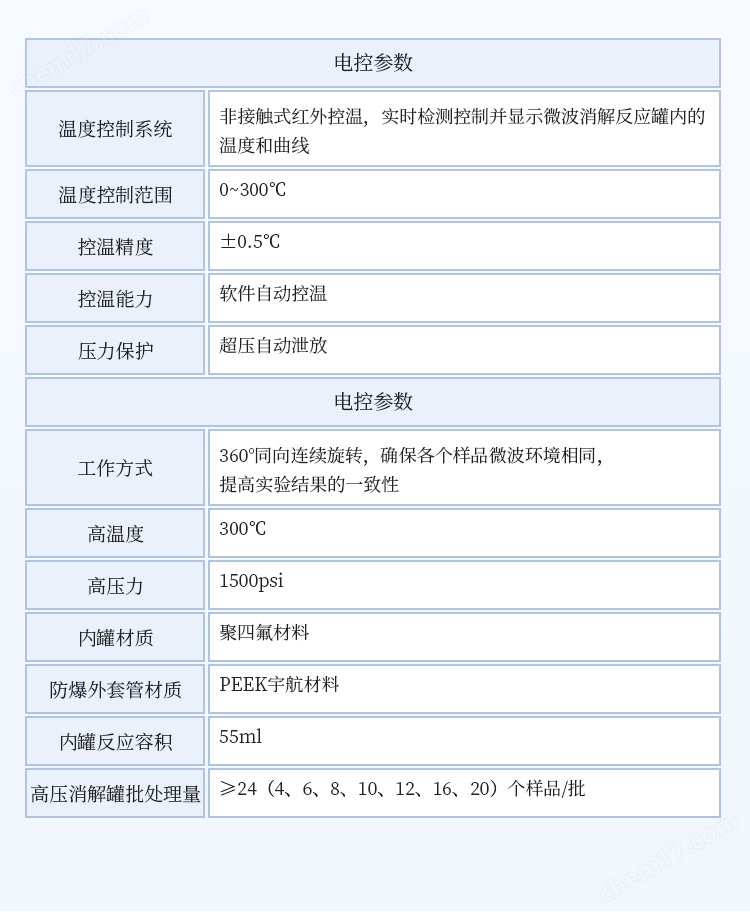 | 电控参数 | |
|---|---|
| 温度控制系统 | 非接触式红外控温，实时检测控制并显示微波消解反应罐内的温度和曲线 |
| 温度控制范围 | 0~300℃ |
| 控温精度 | ±0.5℃ |
| 控温能力 | 软件自动控温 |
| 压力保护 | 超压自动泄放 |
| 电控参数 | |
| 工作方式 | 360°同向连续旋转，确保各个样品微波环境相同，提高实验结果的一致性 |
| 高温度 | 300℃ |
| 高压力 | 1500psi |
| 内罐材质 | 聚四氟材料 |
| 防爆外套管材质 | PEEK宇航材料 |
| 内罐反应容积 | 55ml |
| 高压消解罐批处理量 | ≥24（4、6、8、10、12、16、20）个样品/批 |

chem17.com